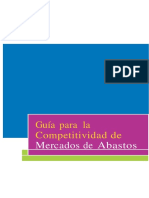 PDF

Guía para la Competitividad de Mercados de Abastos